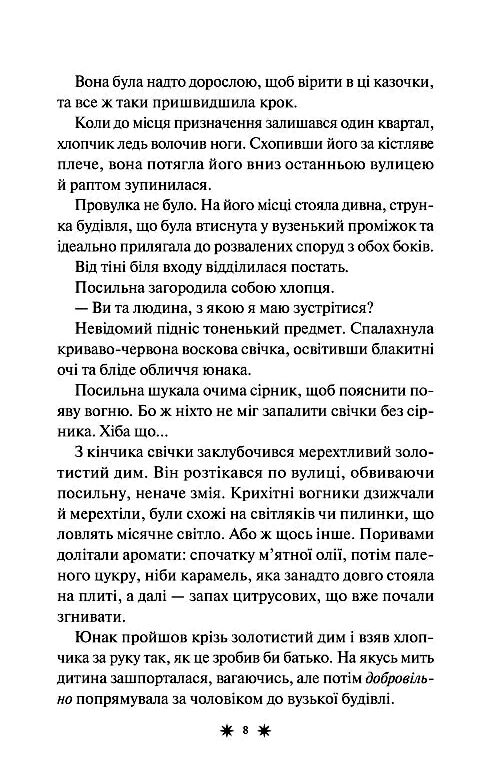 Вона була надто дорослою, щоб вірити в ці казочки, та все ж таки пришвидшила крок.

Коли до місця призначення залишався один квартал, хлопчик ледь волочив ноги. Схопивши його за кістляве плече, вона потягла його вниз останньою вулицею й раптом зупинилася.

Провулка не було. На його місці стояла дивна, струнка будівля, що була втиснута у вузенький проміжок та ідеально прилягала до розвалених споруд з обох боків.

Від тіні біля входу відділилася постать.

Посильна загородила собою хлопця.

— Ви та людина, з якою я маю зустрітися?

Невідомий підніс тоненький предмет. Спалахнула криваво-червона воскова свічка, освітивши блакитні очі та бліде обличчя юнака.

Посильна шукала очима сірник, щоб пояснити появу вогню. Бо ж ніхто не міг запалити свічки без сірника. Хіба що...

З кінчика свічки заклубочився мерехтливий золотистий дим. Він розтікався по вулиці, обвиваючи посильну, неначе змія. Крихітні вогники дзижчали й мерехтіли, були схожі на світляків чи пилинки, що ловлять місячне світло. Або ж щось інше. Поривами долітали аромати: спочатку м'ятної олії, потім паленого цукру, ніби карамель, яка занадто довго стояла на плиті, а далі — запах цитрусових, що вже почали згнивати.

Юнак пройшов крізь золотистий дим і взяв хлопчика за руку так, як це зробив би батько. На якусь мить дитина зашпорталася, вагаючись, але потім добровільно попрямувала за чоловіком до вузької будівлі.

8